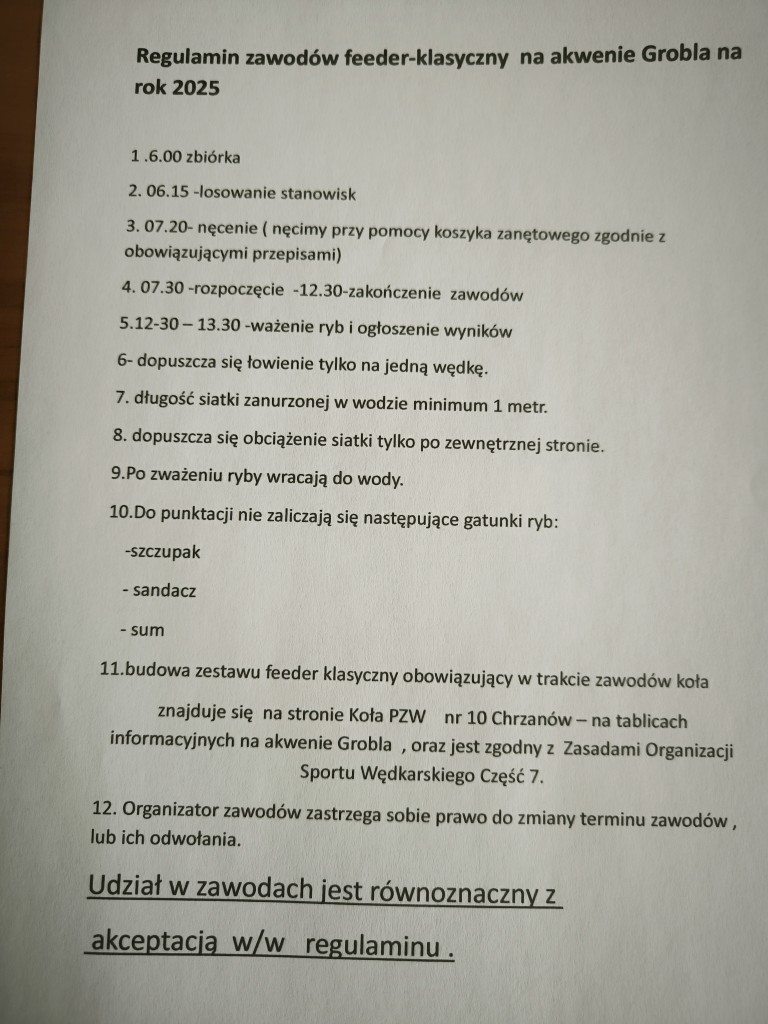 Regulamin zawodów feeder-klasyczny na akwenie Grobla na rok 2025

1 .6.00 zbiórka

2. 06.15 -losowanie stanowisk

3. 07.20- nęcenie ( nęcimy przy pomocy koszyka zanętowego zgodnie z obowiązującymi przepisami)

4. 07.30 -rozpoczęcie -12.30-zakończenie zawodów

5.12-30 – 13.30 -ważenie ryb i ogłoszenie wyników

6- dopuszcza się łowienie tylko na jedną wędkę.

7. długość siatki zanurzonej w wodzie minimum 1 metr.

8. dopuszcza się obciążenie siatki tylko po zewnętrznej stronie.

9.Po zważeniu ryby wracają do wody.

10.Do punktacji nie zaliczają się następujące gatunki ryb:

-szczupak

- sandacz

- sum

11.budowa zestawu feeder klasyczny obowiązujący w trakcie zawodów koła znajduje się na stronie Koła PZW nr 10 Chrzanów – na tablicach informacyjnych na akwenie Grobla , oraz jest zgodny z Zasadami Organizacji Sportu Wędkarskiego Część 7.

12. Organizator zawodów zastrzega sobie prawo do zmiany terminu zawodów , lub ich odwołania.

Udział w zawodach jest równoznaczny z akceptacją w/w regulaminu .